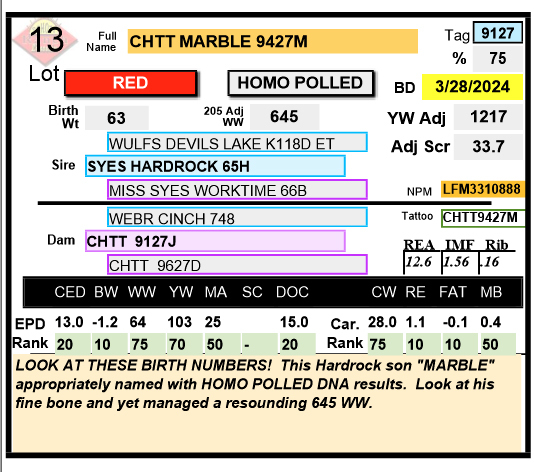 13
Lot

Full Name CHTT MARBLE 9427M

Tag 9127
% 75

RED

HOMO POLLED

BD 3/28/2024

Birth Wt 63

205 Adj WW 645

YW Adj 1217

Adj Scr 33.7

WULFS DEVILS LAKE K118D ET

Sire SYES HARDROCK 65H

MISS SYES WORKTIME 66B

NPM LFM3310888

WEBR CINCH 748

Tattoo CHTT9427M

Dam CHTT 9127J

CHTT 9627D

| REA | IMF | Rib |
|---|---|---|
| 12.6 | 1.56 | .16 |

| | CED | BW | WW | YW | MA | SC | DOC | | CW | RE | FAT | MB |
|---|---|---|---|---|---|---|---|---|---|---|---|---|
| EPD | 13.0 | -1.2 | 64 | 103 | 25 | | 15.0 | Car. | 28.0 | 1.1 | -0.1 | 0.4 |
| Rank | 20 | 10 | 75 | 70 | 50 | - | 20 | Rank | 75 | 10 | 10 | 50 |

LOOK AT THESE BIRTH NUMBERS! This Hardrock son "MARBLE" appropriately named with HOMO POLLED DNA results. Look at his fine bone and yet managed a resounding 645 WW.